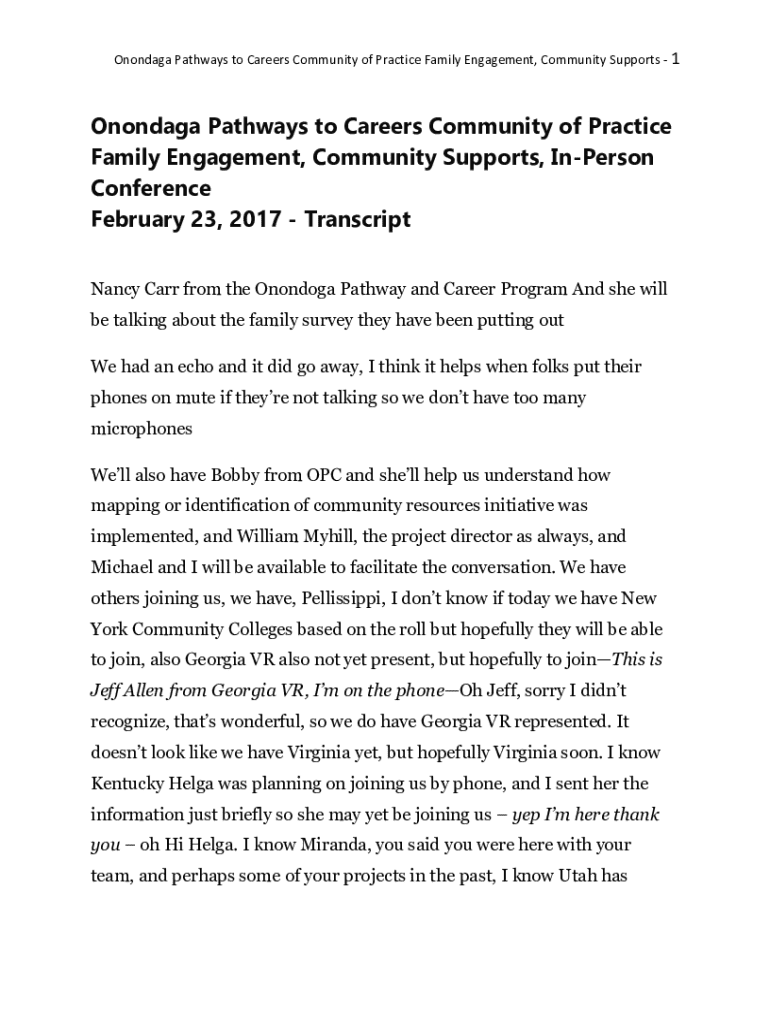 Onondaga Pathways to Careers Community of Practice Family Engagement, Community Supports - 1

Onondaga Pathways to Careers Community of Practice Family Engagement, Community Supports, In-Person Conference
February 23, 2017 - Transcript

Nancy Carr from the Onondoga Pathway and Career Program And she will be talking about the family survey they have been putting out

We had an echo and it did go away, I think it helps when folks put their phones on mute if they're not talking so we don't have too many microphones

We'll also have Bobby from OPC and she'll help us understand how mapping or identification of community resources initiative was implemented, and William Myhill, the project director as always, and Michael and I will be available to facilitate the conversation. We have others joining us, we have, Pellissippi, I don't know if today we have New York Community Colleges based on the roll but hopefully they will be able to join, also Georgia VR also not yet present, but hopefully to join—This is Jeff Allen from Georgia VR, I'm on the phone—Oh Jeff, sorry I didn't recognize, that's wonderful, so we do have Georgia VR represented. It doesn't look like we have Virginia yet, but hopefully Virginia soon. I know Kentucky Helga was planning on joining us by phone, and I sent her the information just briefly so she may yet be joining us – yep I'm here thank you – oh Hi Helga. I know Miranda, you said you were here with your team, and perhaps some of your projects in the past, I know Utah has